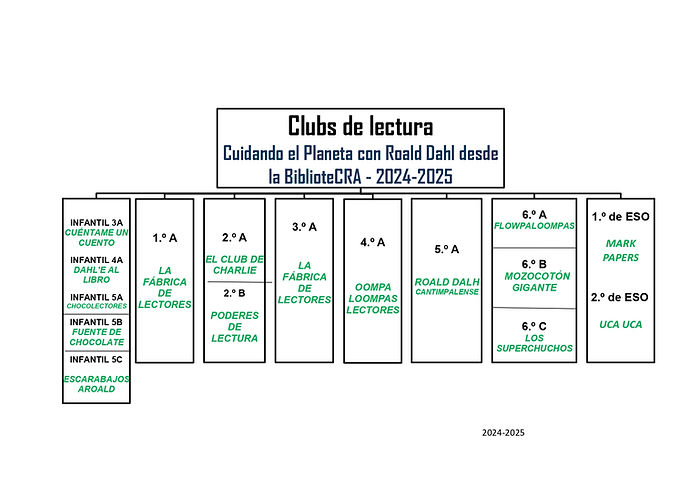 Clubs de lectura
Cuidando el Planeta con Roald Dahl desde la BiblioteCRA - 2024-2025

INFANTIL 3A
CUÉNTAME UN CUENTO
INFANTIL 4A
DAHL'E AL LIBRO
INFANTIL 5A
CHOCOLECTORES
INFANTIL 5B
FUENTE DE CHOCOLATE
INFANTIL 5C
ESCARABAJOS AROALD

1.º A
LA FÁBRICA DE LECTORES

2.º A
EL CLUB DE CHARLIE
2.º B
PODERES DE LECTURA

3.º A
LA FÁBRICA DE LECTORES

4.º A
OOMPA LOOMPAS LECTORES

5.º A
ROALD DALH
CANTIMPALENSE

6.º A
FLOWPALOOMPAS
6.º B
MOZOCOTÓN GIGANTE
6.º C
LOS SUPERCHUCHOS

1.º de ESO
MARK PAPERS
2.º de ESO
UCA UCA

2024-2025